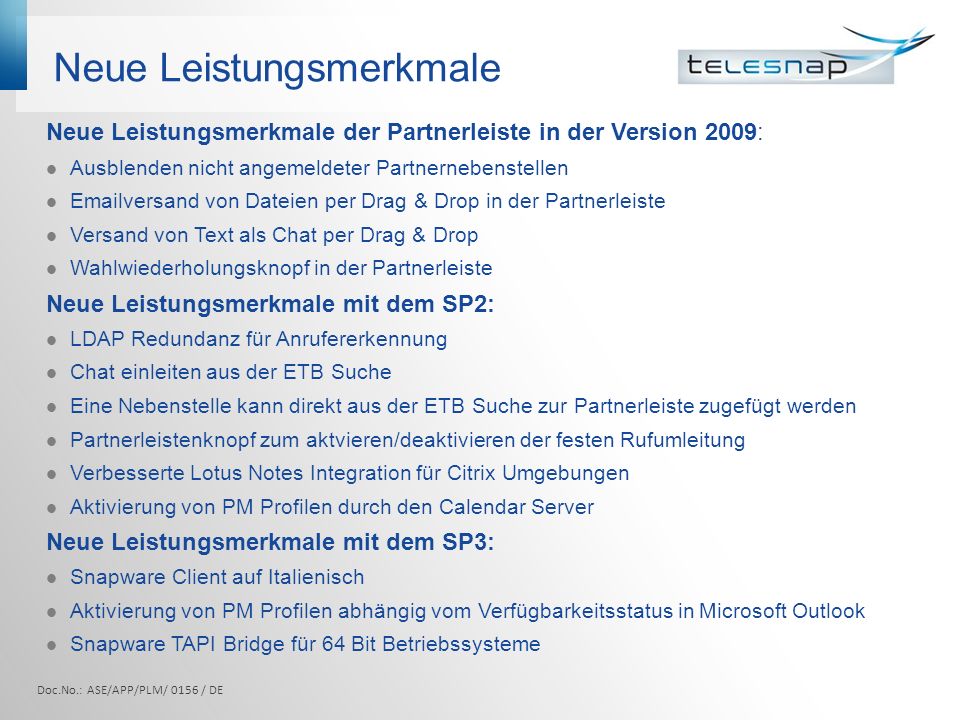 Neue Leistungsmerkmale

telesnap

Neue Leistungsmerkmale der Partnerleiste in der Version 2009:

- Ausblenden nicht angemeldeter Partnernebenstellen
- Emailversand von Dateien per Drag & Drop in der Partnerleiste
- Versand von Text als Chat per Drag & Drop
- Wahlwiederholungsknopf in der Partnerleiste

Neue Leistungsmerkmale mit dem SP2:

- LDAP Redundanz für Anrufererkennung
- Chat einleiten aus der ETB Suche
- Eine Nebenstelle kann direkt aus der ETB Suche zur Partnerleiste zugefügt werden
- Partnerleistenknopf zum aktvieren/deaktivieren der festen Rufumleitung
- Verbesserte Lotus Notes Integration für Citrix Umgebungen
- Aktivierung von PM Profilen durch den Calendar Server

Neue Leistungsmerkmale mit dem SP3:

- Snapware Client auf Italienisch
- Aktivierung von PM Profilen abhängig vom Verfügbarkeitsstatus in Microsoft Outlook
- Snapware TAPI Bridge für 64 Bit Betriebssysteme

Doc.No.: ASE/APP/PLM/ 0156 / DE